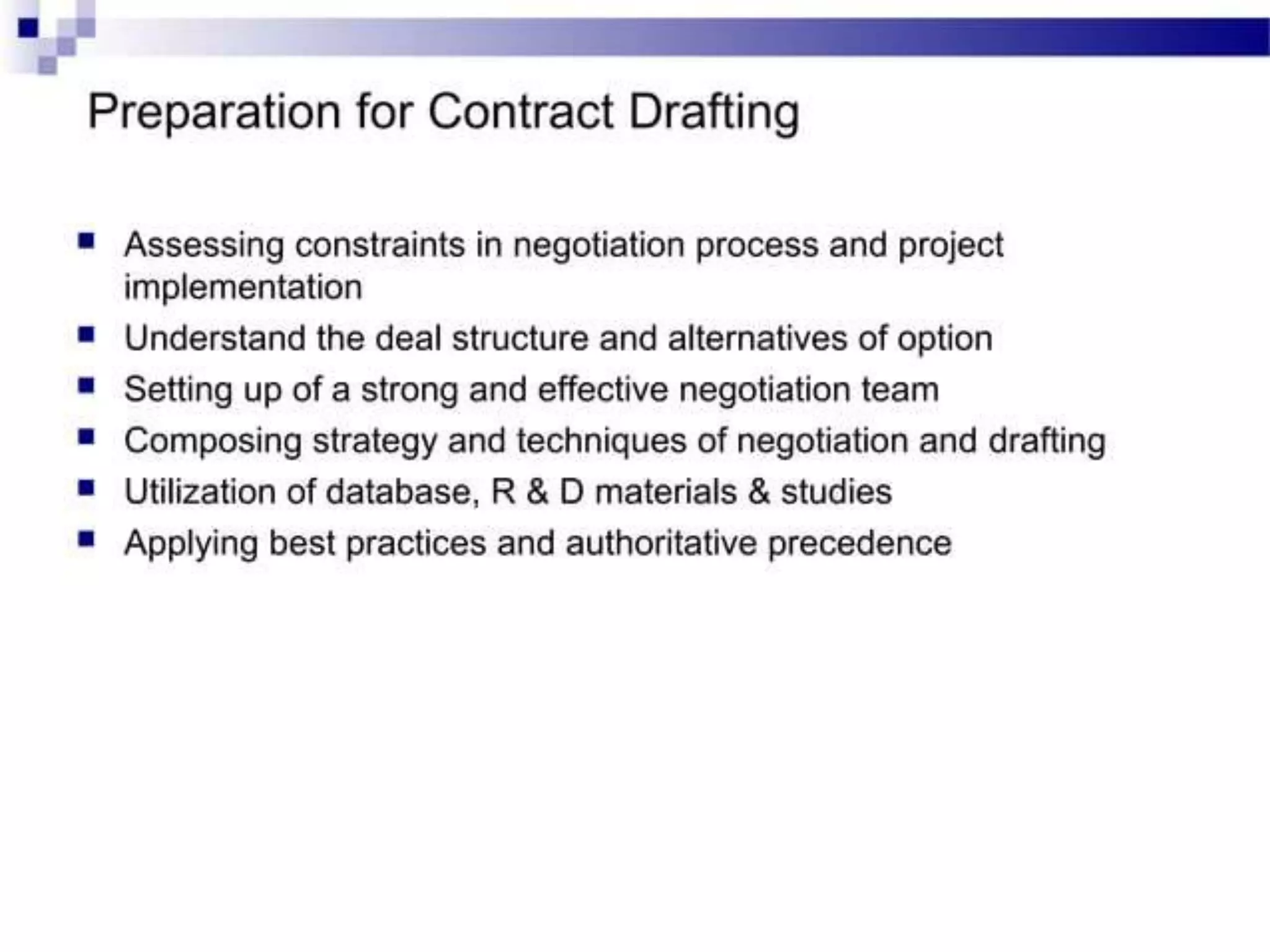 Preparation for Contract Drafting

- Assessing constraints in negotiation process and project implementation
- Understand the deal structure and alternatives of option
- Setting up of a strong and effective negotiation team
- Composing strategy and techniques of negotiation and drafting
- Utilization of database, R & D materials & studies
- Applying best practices and authoritative precedence